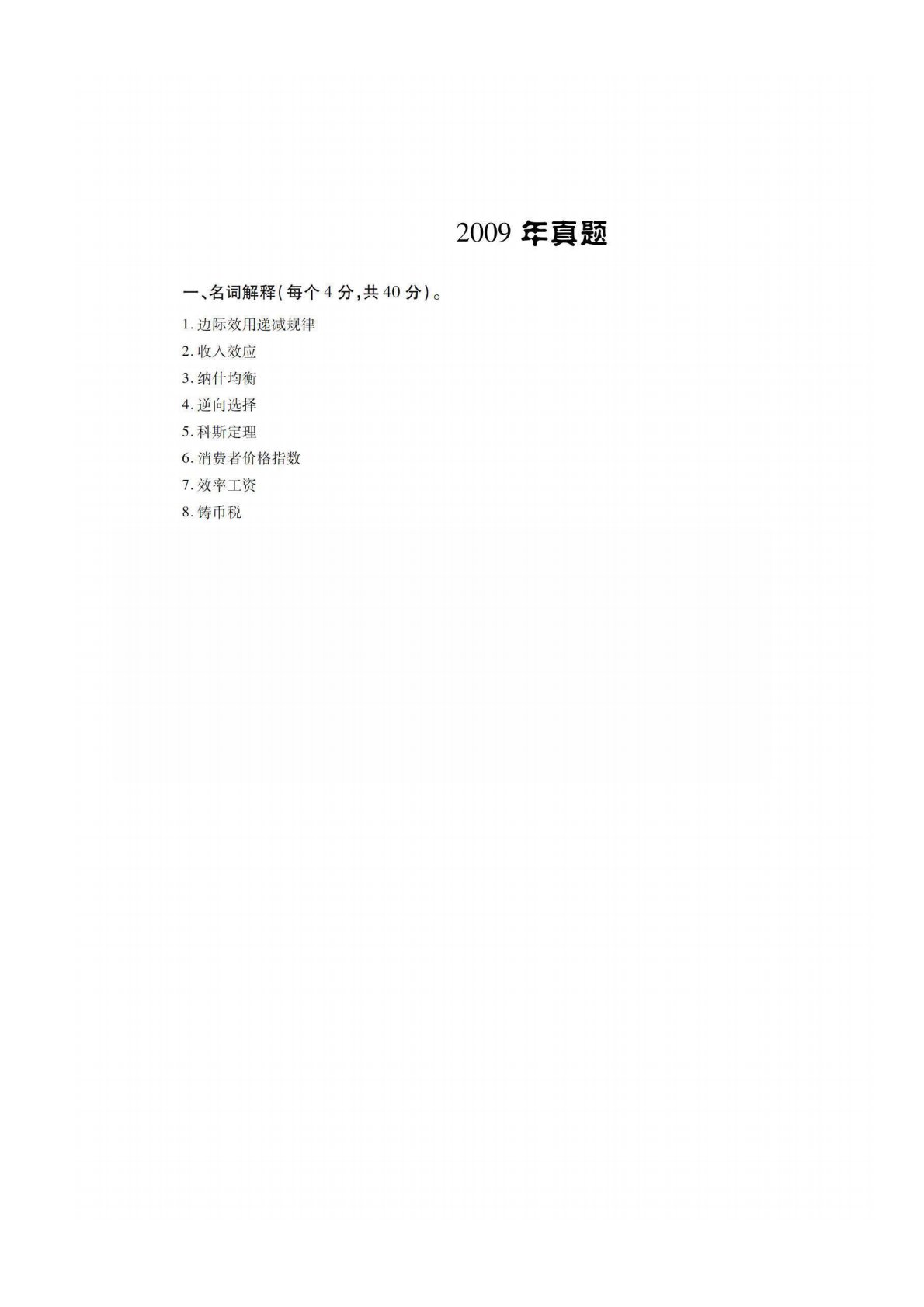 2009年真题

一、名词解释(每个4分,共40分)。

1.边际效用递减规律
2.收入效应
3.纳什均衡
4.逆向选择
5.科斯定理
6.消费者价格指数
7.效率工资
8.铸币税